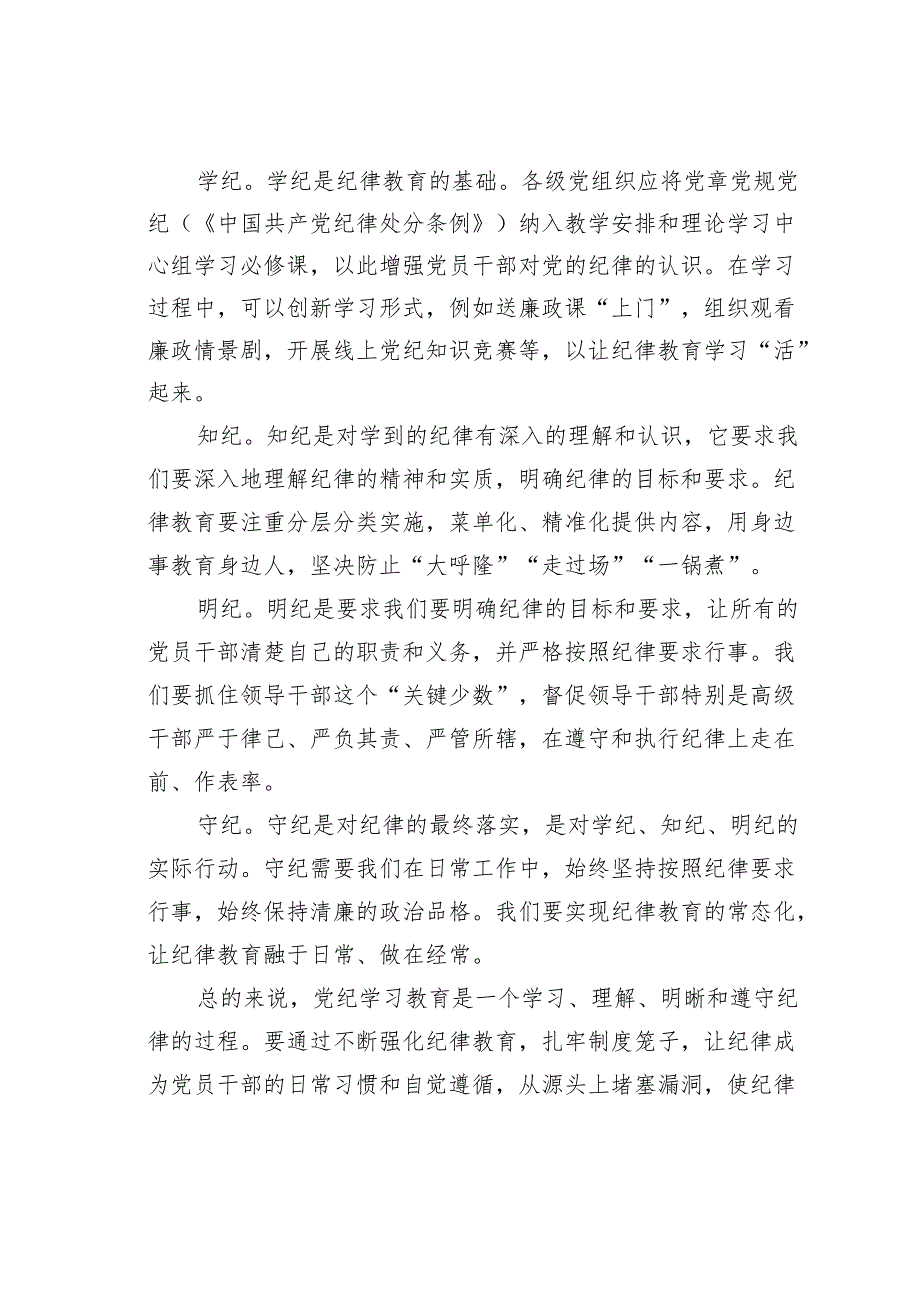 学纪。学纪是纪律教育的基础。各级党组织应将党章党规党纪（《中国共产党纪律处分条例》）纳入教学安排和理论学习中心组学习必修课，以此增强党员干部对党的纪律的认识。在学习过程中，可以创新学习形式，例如送廉政课“上门”，组织观看廉政情景剧，开展线上党纪知识竞赛等，以让纪律教育学习“活”起来。

知纪。知纪是对学到的纪律有深入的理解和认识，它要求我们要深入地理解纪律的精神和实质，明确纪律的目标和要求。纪律教育要注重分层分类实施，菜单化、精准化提供内容，用身边事教育身边人，坚决防止“大呼隆”“走过场”“一锅煮”。

明纪。明纪是要求我们要明确纪律的目标和要求，让所有的党员干部清楚自己的职责和义务，并严格按照纪律要求行事。我们要抓住领导干部这个“关键少数”，督促领导干部特别是高级干部严于律己、严负其责、严管所辖，在遵守和执行纪律上走在前、作表率。

守纪。守纪是对纪律的最终落实，是对学纪、知纪、明纪的实际行动。守纪需要我们在日常工作中，始终坚持按照纪律要求行事，始终保持清廉的政治品格。我们要实现纪律教育的常态化，让纪律教育融于日常、做在经常。

总的来说，党纪学习教育是一个学习、理解、明晰和遵守纪律的过程。要通过不断强化纪律教育，扎牢制度笼子，让纪律成为党员干部的日常习惯和自觉遵循，从源头上堵塞漏洞，使纪律